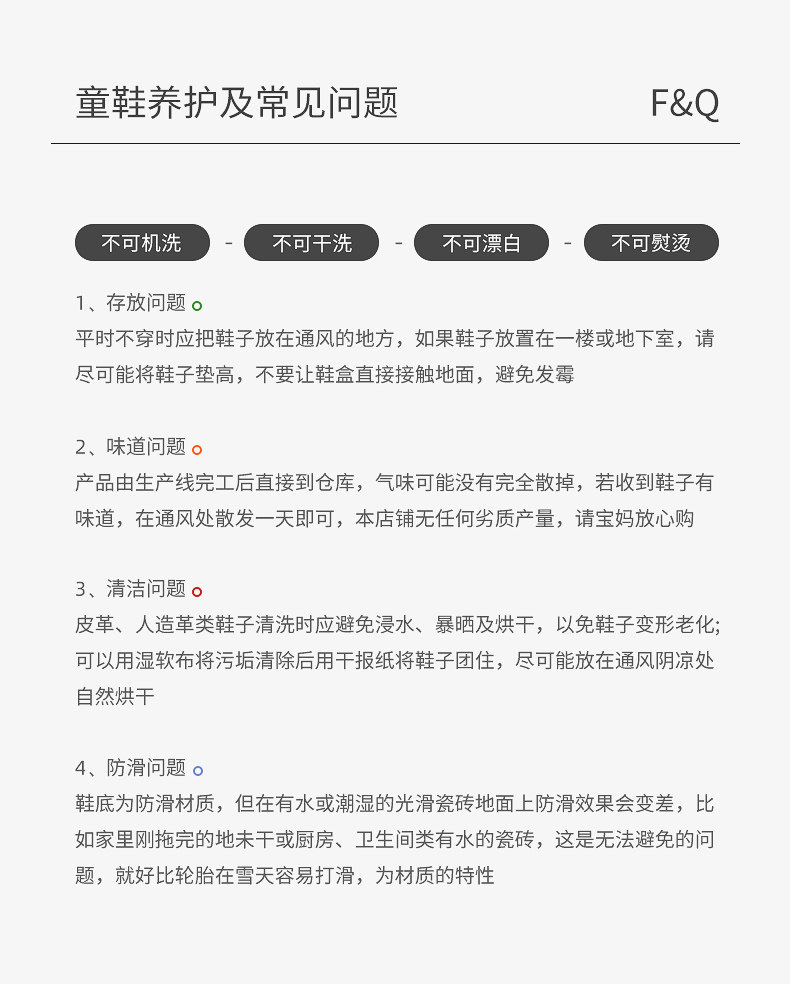 童鞋养护及常见问题 F&Q

不可机洗 - 不可干洗 - 不可漂白 - 不可熨烫

1、存放问题
平时不穿时应把鞋子放在通风的地方，如果鞋子放置在一楼或地下室，请尽可能将鞋子垫高，不要让鞋盒直接接触地面，避免发霉

2、味道问题
产品由生产线完工后直接到仓库，气味可能没有完全散掉，若收到鞋子有味道，在通风处散发一天即可，本店铺无任何劣质产量，请宝妈放心购

3、清洁问题
皮革、人造革类鞋子清洗时应避免浸水、暴晒及烘干，以免鞋子变形老化;可以用湿软布将污垢清除后用干报纸将鞋子团住，尽可能放在通风阴凉处自然烘干

4、防滑问题
鞋底为防滑材质，但在有水或潮湿的光滑瓷砖地面上防滑效果会变差，比如家里刚拖完的地未干或厨房、卫生间类有水的瓷砖，这是无法避免的问题，就好比轮胎在雪天容易打滑，为材质的特性